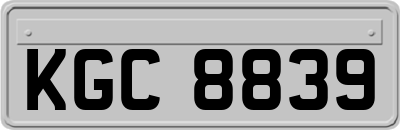 KGC 8839